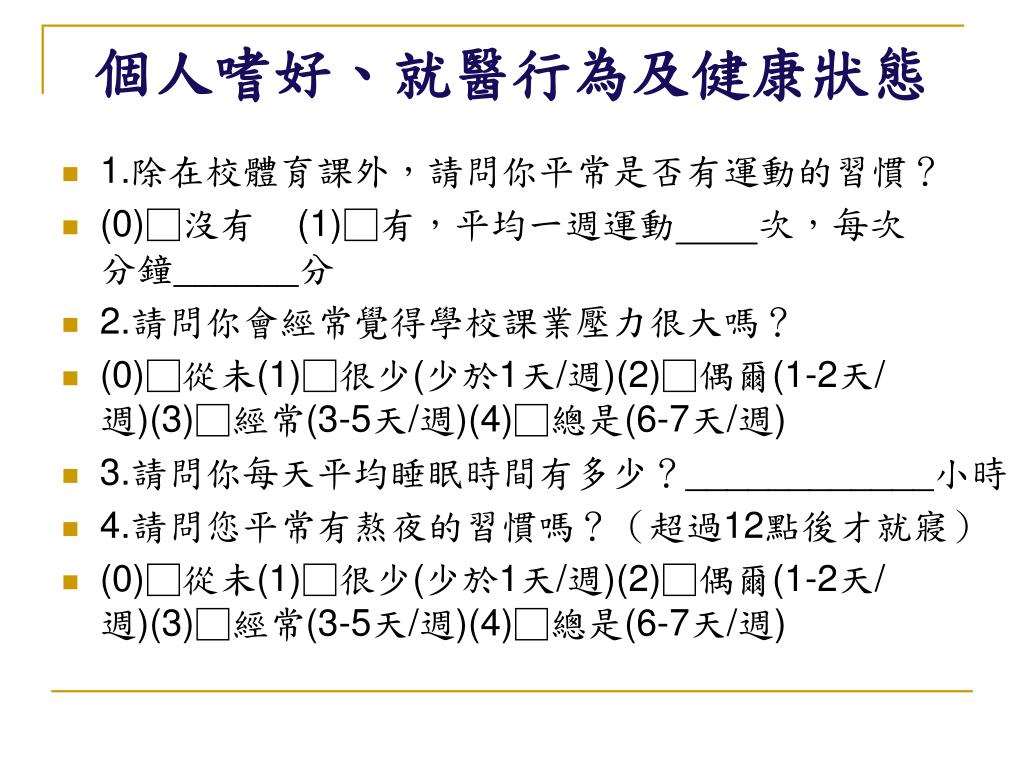 個人嗜好、就醫行為及健康狀態

1.除在校體育課外，請問你平常是否有運動的習慣？

(0)□沒有　(1)□有，平均一週運動____次，每次分鐘______分

2.請問你會經常覺得學校課業壓力很大嗎？

(0)□從未(1)□很少(少於1天/週)(2)□偶爾(1-2天/週)(3)□經常(3-5天/週)(4)□總是(6-7天/週)

3.請問你每天平均睡眠時間有多少？____________小時

4.請問您平常有熬夜的習慣嗎？（超過12點後才就寢）

(0)□從未(1)□很少(少於1天/週)(2)□偶爾(1-2天/週)(3)□經常(3-5天/週)(4)□總是(6-7天/週)